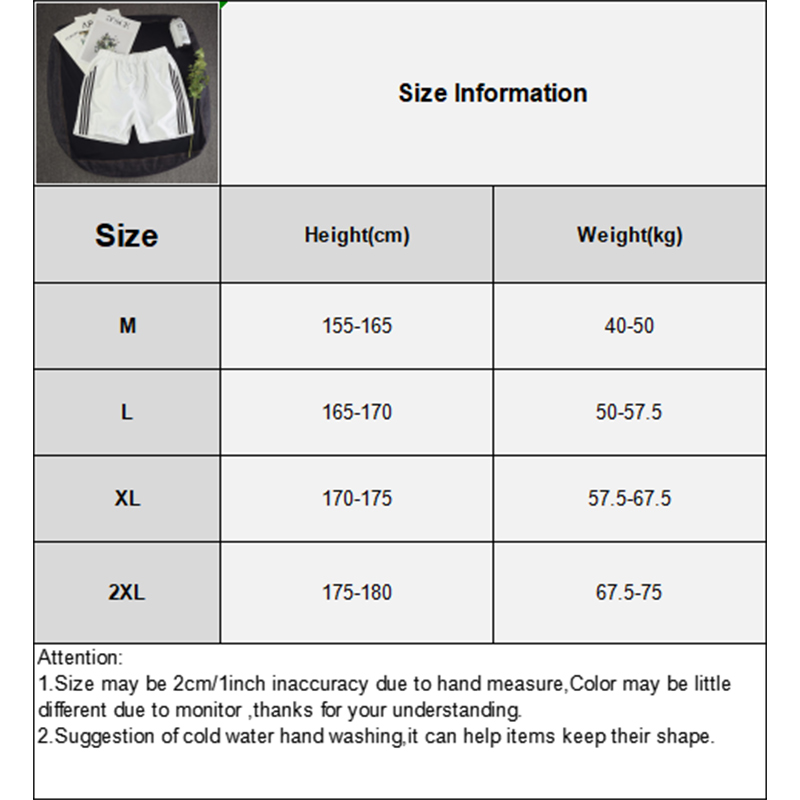 Size Information

| Size | Height(cm) | Weight(kg) |
|---|---|---|
| M | 155-165 | 40-50 |
| L | 165-170 | 50-57.5 |
| XL | 170-175 | 57.5-67.5 |
| 2XL | 175-180 | 67.5-75 |

Attention:
1.Size may be 2cm/1inch inaccuracy due to hand measure,Color may be little different due to monitor ,thanks for your understanding.
2.Suggestion of cold water hand washing,it can help items keep their shape.